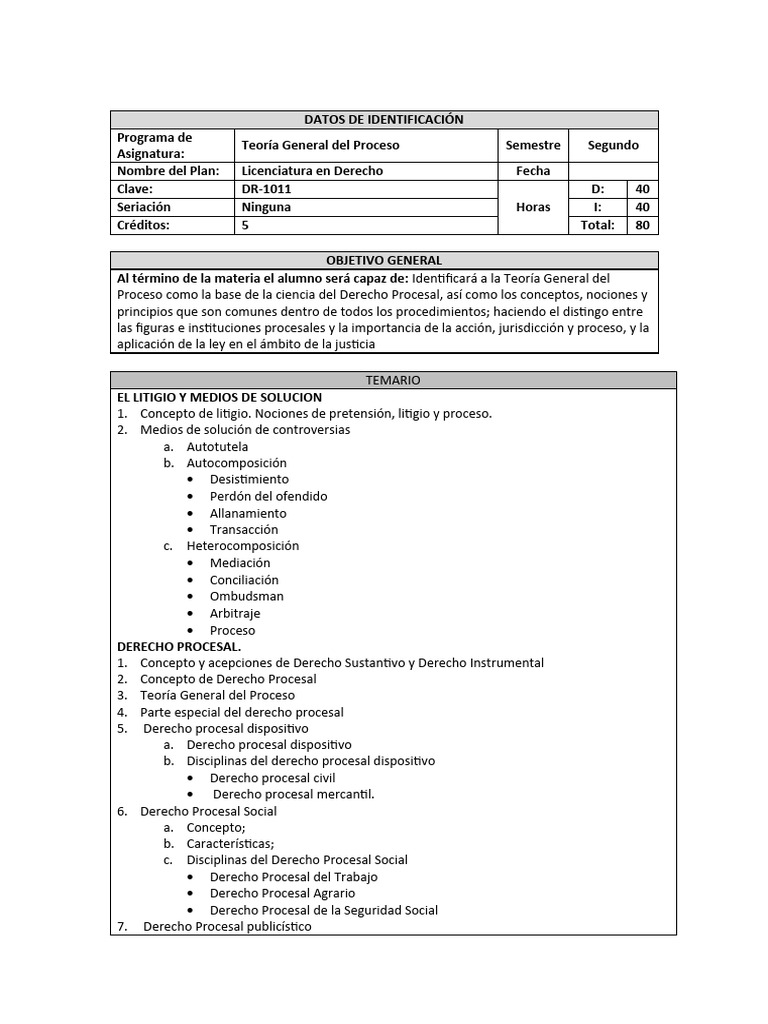 | DATOS DE IDENTIFICACIÓN | | | | |
|---|---|---|---|---|
| Programa de Asignatura: | Teoría General del Proceso | Semestre | Segundo | |
| Nombre del Plan: | Licenciatura en Derecho | Fecha | | |
| Clave: | DR-1011 | Horas | D: | 40 |
| Seriación | Ninguna | | I: | 40 |
| Créditos: | 5 | | Total: | 80 |

OBJETIVO GENERAL

Al término de la materia el alumno será capaz de: Identificará a la Teoría General del Proceso como la base de la ciencia del Derecho Procesal, así como los conceptos, nociones y principios que son comunes dentro de todos los procedimientos; haciendo el distingo entre las figuras e instituciones procesales y la importancia de la acción, jurisdicción y proceso, y la aplicación de la ley en el ámbito de la justicia

TEMARIO

EL LITIGIO Y MEDIOS DE SOLUCION
1. Concepto de litigio. Nociones de pretensión, litigio y proceso.
2. Medios de solución de controversias
a. Autotutela
b. Autocomposición
• Desistimiento
• Perdón del ofendido
• Allanamiento
• Transacción
c. Heterocomposición
• Mediación
• Conciliación
• Ombudsman
• Arbitraje
• Proceso

DERECHO PROCESAL.
1. Concepto y acepciones de Derecho Sustantivo y Derecho Instrumental
2. Concepto de Derecho Procesal
3. Teoría General del Proceso
4. Parte especial del derecho procesal
5. Derecho procesal dispositivo
a. Derecho procesal dispositivo
b. Disciplinas del derecho procesal dispositivo
• Derecho procesal civil
• Derecho procesal mercantil.
6. Derecho Procesal Social
a. Concepto;
b. Características;
c. Disciplinas del Derecho Procesal Social
• Derecho Procesal del Trabajo
• Derecho Procesal Agrario
• Derecho Procesal de la Seguridad Social
7. Derecho Procesal publicístico